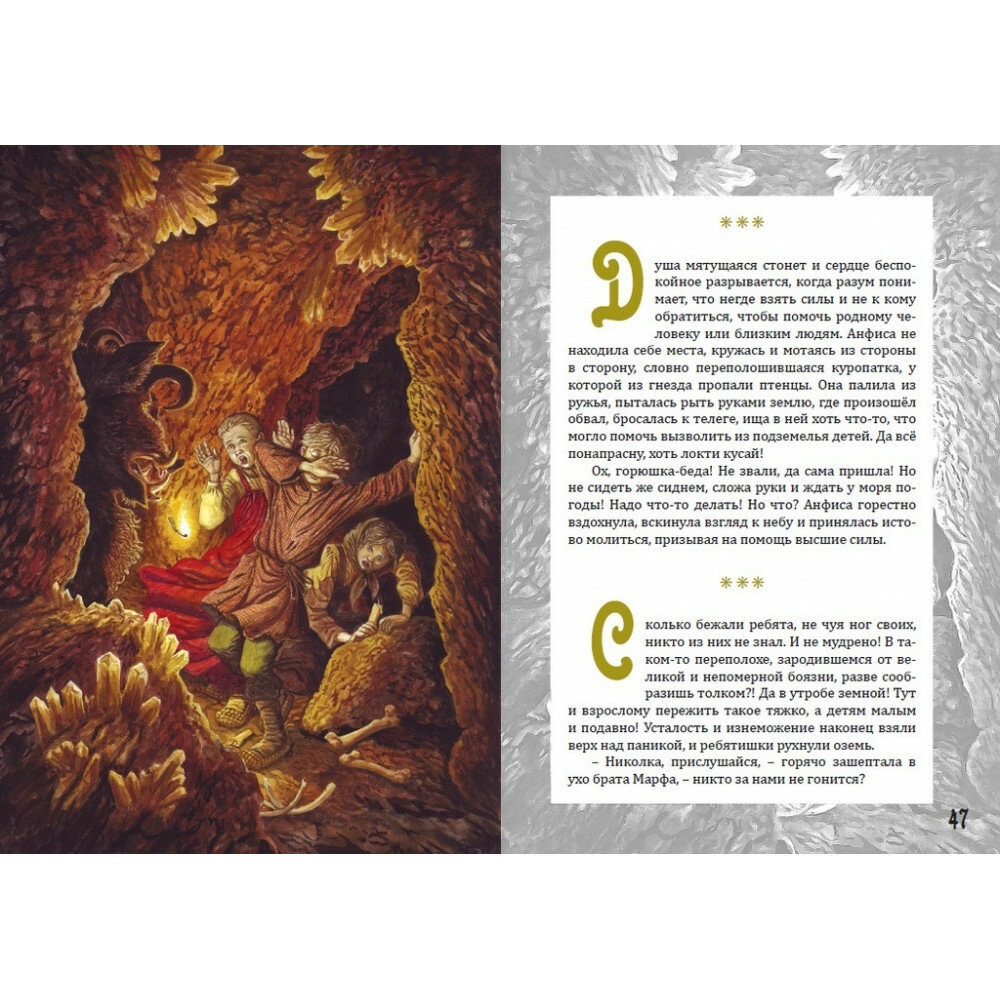 ***

Душа мятущаяся стонет и сердце беспокойное разрывается, когда разум понимает, что негде взять силы и не к кому обратиться, чтобы помочь родному человеку или близким людям. Анфиса не находила себе места, кружась и мотаясь из стороны в сторону, словно переполошившаяся куропатка, у которой из гнезда пропали птенцы. Она палила из ружья, пыталась рыть руками землю, где произошёл обвал, бросалась к телеге, ища в ней хоть что-то, что могло помочь вызволить из подземелья детей. Да всё понапрасну, хоть локти кусай!

Ох, горюшка-беда! Не звали, да сама пришла! Но не сидеть же сиднем, сложа руки и ждать у моря погоды! Надо что-то делать! Но что? Анфиса горестно вздохнула, вскинула взгляд к небу и принялась истово молиться, призывая на помощь высшие силы.

***

Сколько бежали ребята, не чуя ног своих, никто из них не знал. И не мудрено! В таком-то переполохе, зародившемся от великой и непомерной боязни, разве сообразишь толком?! Да в утробе земной! Тут и взрослому пережить такое тяжко, а детям малым и подавно! Усталость и изнеможение наконец взяли верх над паникой, и ребятишки рухнули оземь.

– Николка, прислушайся, – горячо зашептала в ухо брата Марфа, – никто за нами не гонится?

47